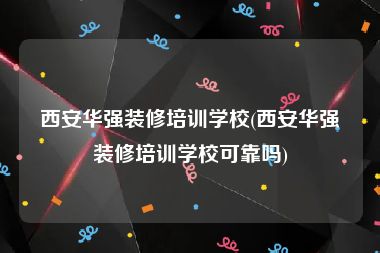 西安华强装修培训学校(西安华强装修培训学校可靠吗)